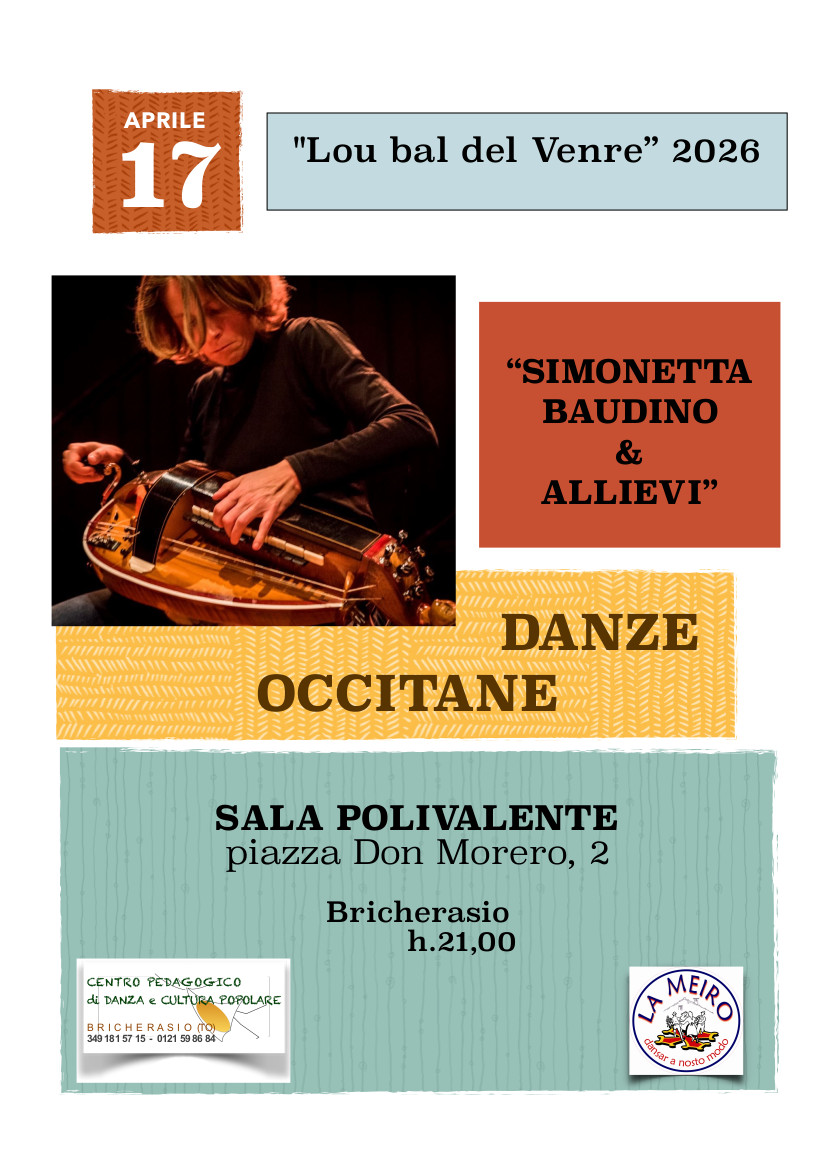 APRILE
17

"Lou bal del Venre" 2026

"SIMONETTA BAUDINO & ALLIEVI"

DANZE OCCITANE

SALA POLIVALENTE
piazza Don Morero, 2

Bricherasio
h.21,00

CENTRO PEDAGOGICO
di DANZA e CULTURA POPOLARE
BRICHERASIO (TO)
349 181 57 15 - 0121 59 86 84

LA MEIRO
dansar a nosto modo